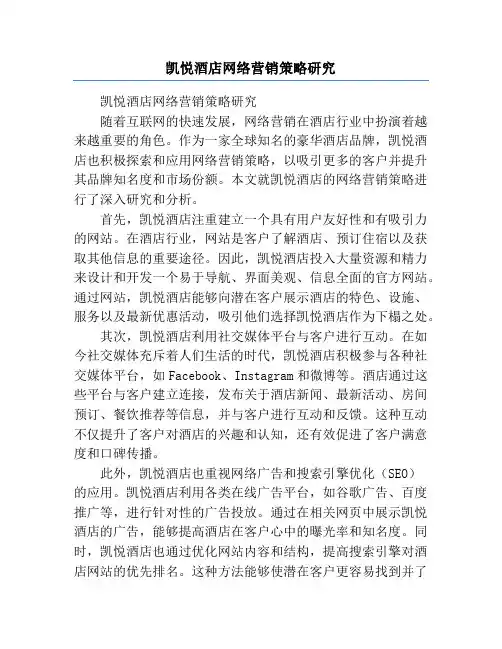 凯悦酒店网络营销策略研究

凯悦酒店网络营销策略研究

随着互联网的快速发展，网络营销在酒店行业中扮演着越来越重要的角色。作为一家全球知名的豪华酒店品牌，凯悦酒店也积极探索和应用网络营销策略，以吸引更多的客户并提升其品牌知名度和市场份额。本文就凯悦酒店的网络营销策略进行了深入研究和分析。

首先，凯悦酒店注重建立一个具有用户友好性和有吸引力的网站。在酒店行业，网站是客户了解酒店、预订住宿以及获取其他信息的重要途径。因此，凯悦酒店投入大量资源和精力来设计和开发一个易于导航、界面美观、信息全面的官方网站。通过网站，凯悦酒店能够向潜在客户展示酒店的特色、设施、服务以及最新优惠活动，吸引他们选择凯悦酒店作为下榻之处。

其次，凯悦酒店利用社交媒体平台与客户进行互动。在如今社交媒体充斥着人们生活的时代，凯悦酒店积极参与各种社交媒体平台，如Facebook、Instagram和微博等。酒店通过这些平台与客户建立连接，发布关于酒店新闻、最新活动、房间预订、餐饮推荐等信息，并与客户进行互动和反馈。这种互动不仅提升了客户对酒店的兴趣和认知，还有效促进了客户满意度和口碑传播。

此外，凯悦酒店也重视网络广告和搜索引擎优化（SEO）的应用。凯悦酒店利用各类在线广告平台，如谷歌广告、百度推广等，进行针对性的广告投放。通过在相关网页中展示凯悦酒店的广告，能够提高酒店在客户心中的曝光率和知名度。同时，凯悦酒店也通过优化网站内容和结构，提高搜索引擎对酒店网站的优先排名。这种方法能够使潜在客户更容易找到并了